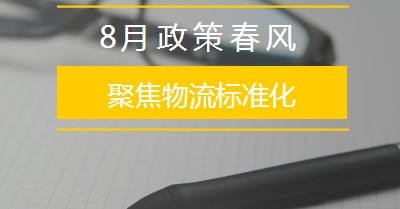 8月政策春风

聚焦物流标准化